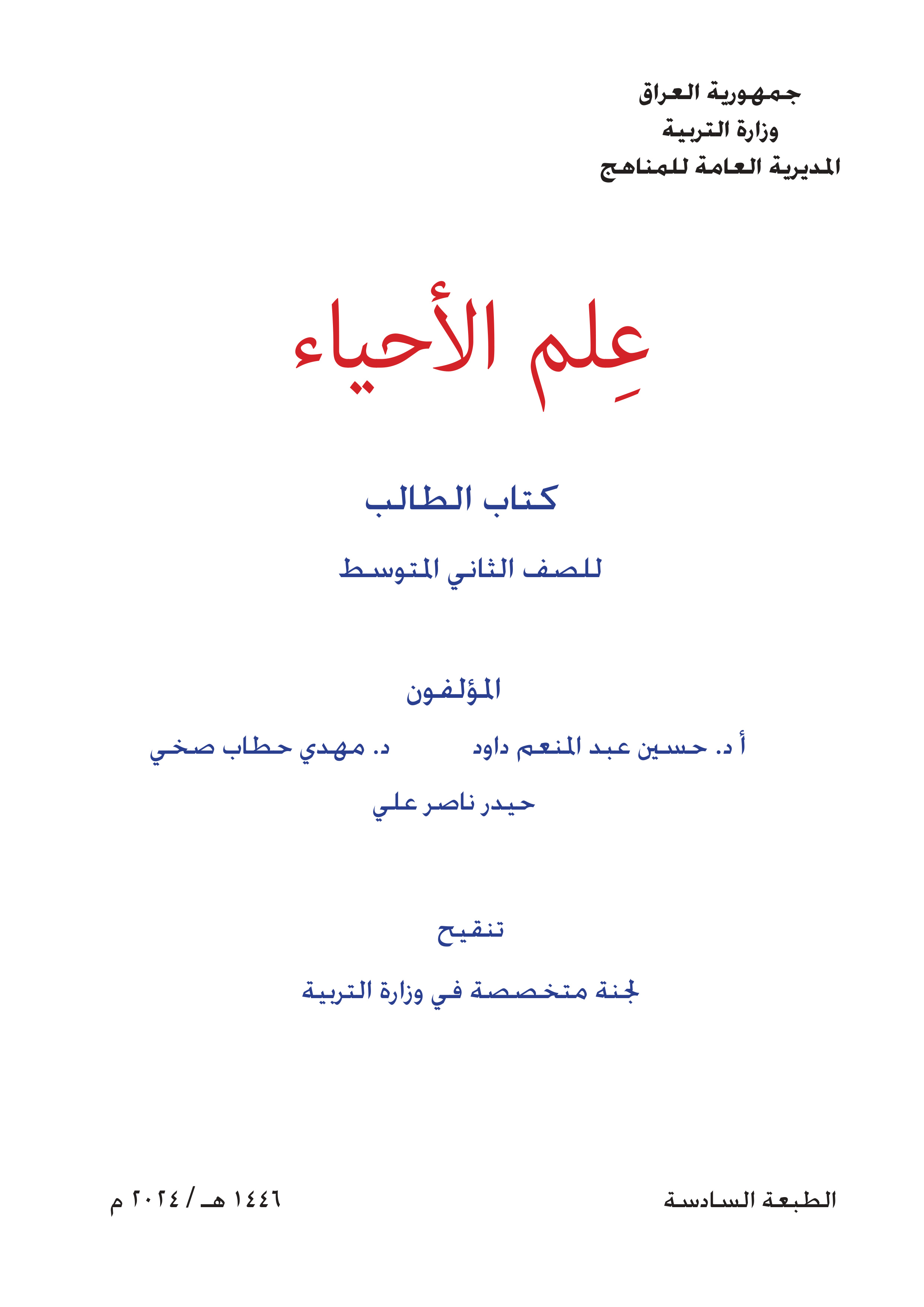 جمهورية العراق
وزارة التربية
المديرية العامة للمناهج

عِلم الأحياء

كتاب الطالب

للصف الثاني المتوسط

المؤلفون

أ د. حسين عبد المنعم داود

د. مهدي حطاب صخي

حيدر ناصر علي

تنقيح

لجنة متخصصة في وزارة التربية

الطبعة السادسة

١٤٤٦ هـ / ٢٠٢٤ م